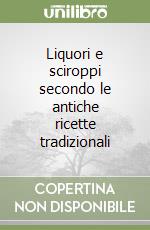 unilibro

Liquori e sciroppi secondo le antiche ricette tradizionali

COPERTINA NON DISPONIBILE